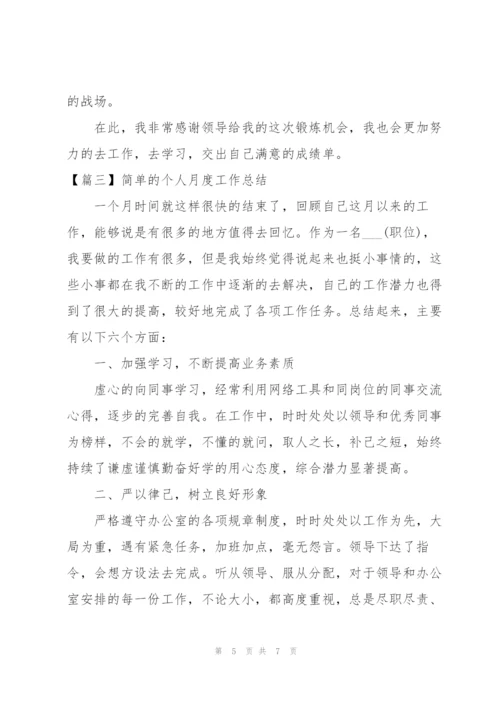 的战场。

在此，我非常感谢领导给我的这次锻炼机会，我也会更加努力的去工作，去学习，交出自己满意的成绩单。

【篇三】简单的个人月度工作总结

一个月时间就这样很快的结束了，回顾自己这月以来的工作，能够说是有很多的地方值得去回忆。作为一名___(职位)，我要做的工作有很多，但是我始终觉得说起来也挺小事情的，这些小事都在我不断的工作中逐渐的去解决，自己的工作潜力也得到了很大的提高，较好地完成了各项工作任务。总结起来，主要有以下六个方面：

一、加强学习，不断提高业务素质

虚心的向同事学习，经常利用网络工具和同岗位的同事交流心得，逐步的完善自我。在工作中，时时处处以领导和优秀同事为榜样，不会的就学，不懂的就问，取人之长，补己之短，始终持续了谦虚谨慎勤奋好学的用心态度，综合潜力显著提高。

二、严以律己，树立良好形象

严格遵守办公室的各项规章制度，时时处处以工作为先，大局为重，遇有紧急任务，加班加点，毫无怨言。领导下达了指令，会想方设法去完成。听从领导、服从分配，对于领导和办公室安排的每一份工作，不论大小，都高度重视，总是尽职尽责、

第 5 页 共 7 页